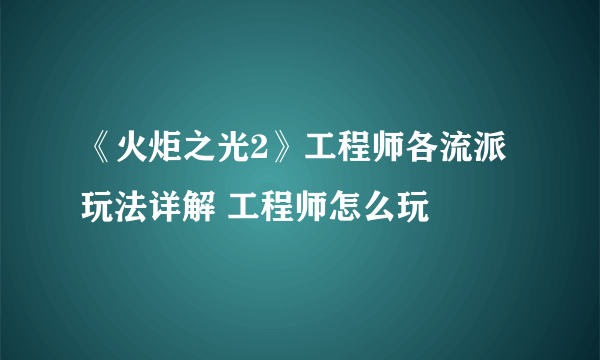 《火炬之光2》工程师各流派玩法详解 工程师怎么玩